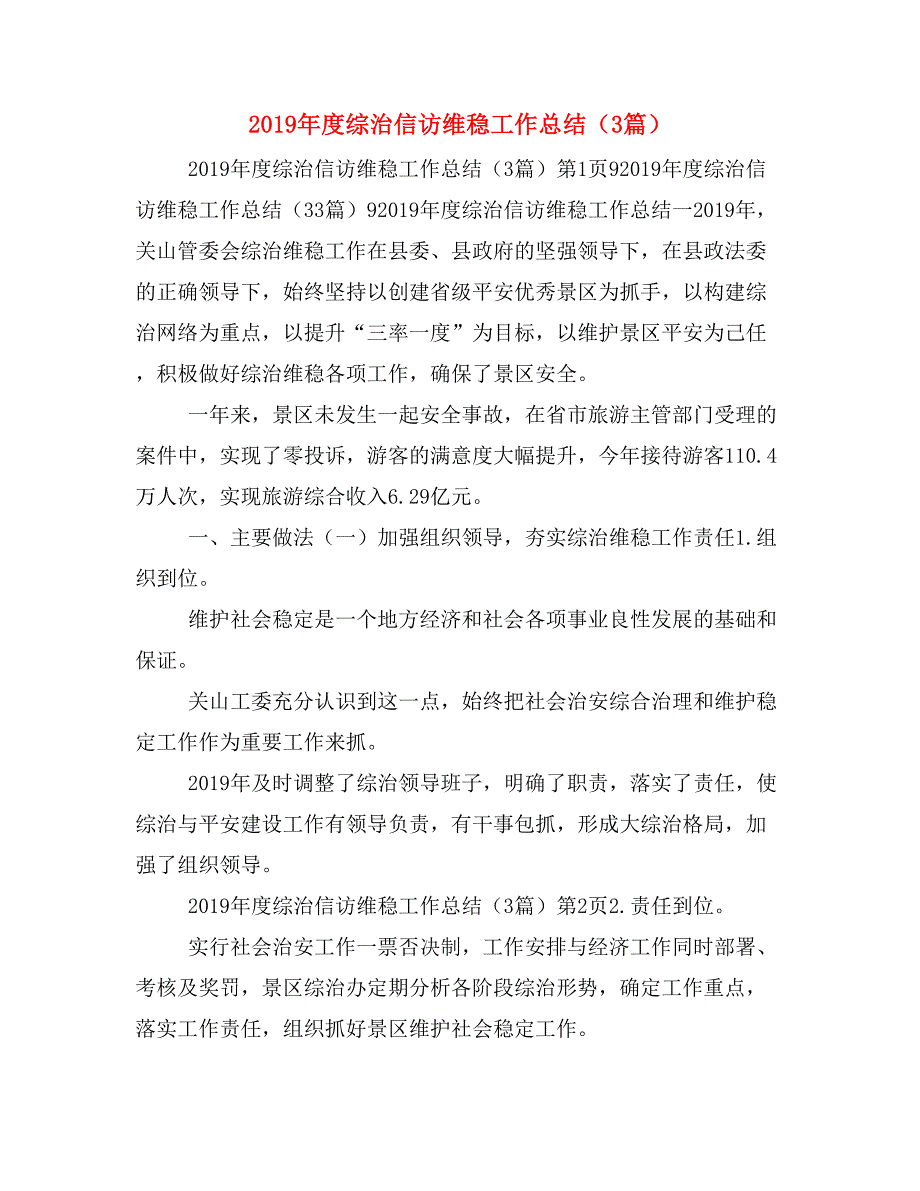 2019年度综治信访维稳工作总结（3篇）

2019年度综治信访维稳工作总结（3篇）第1页92019年度综治信访维稳工作总结（33篇）92019年度综治信访维稳工作总结一2019年，关山管委会综治维稳工作在县委、县政府的坚强领导下，在县政法委的正确领导下，始终坚持以创建省级平安优秀景区为抓手，以构建综治网络为重点，以提升“三率一度”为目标，以维护景区平安为己任，积极做好综治维稳各项工作，确保了景区安全。

一年来，景区未发生一起安全事故，在省市旅游主管部门受理的案件中，实现了零投诉，游客的满意度大幅提升，今年接待游客110.4万人次，实现旅游综合收入6.29亿元。

一、主要做法（一）加强组织领导，夯实综治维稳工作责任1.组织到位。

维护社会稳定是一个地方经济和社会各项事业良性发展的基础和保证。

关山工委充分认识到这一点，始终把社会治安综合治理和维护稳定工作作为重要工作来抓。

2019年及时调整了综治领导班子，明确了职责，落实了责任，使综治与平安建设工作有领导负责，有干事包抓，形成大综治格局，加强了组织领导。

2019年度综治信访维稳工作总结（3篇）第2页2.责任到位。

实行社会治安工作一票否决制，工作安排与经济工作同时部署、考核及奖罚，景区综治办定期分析各阶段综治形势，确定工作重点，落实工作责任，组织抓好景区维护社会稳定工作。